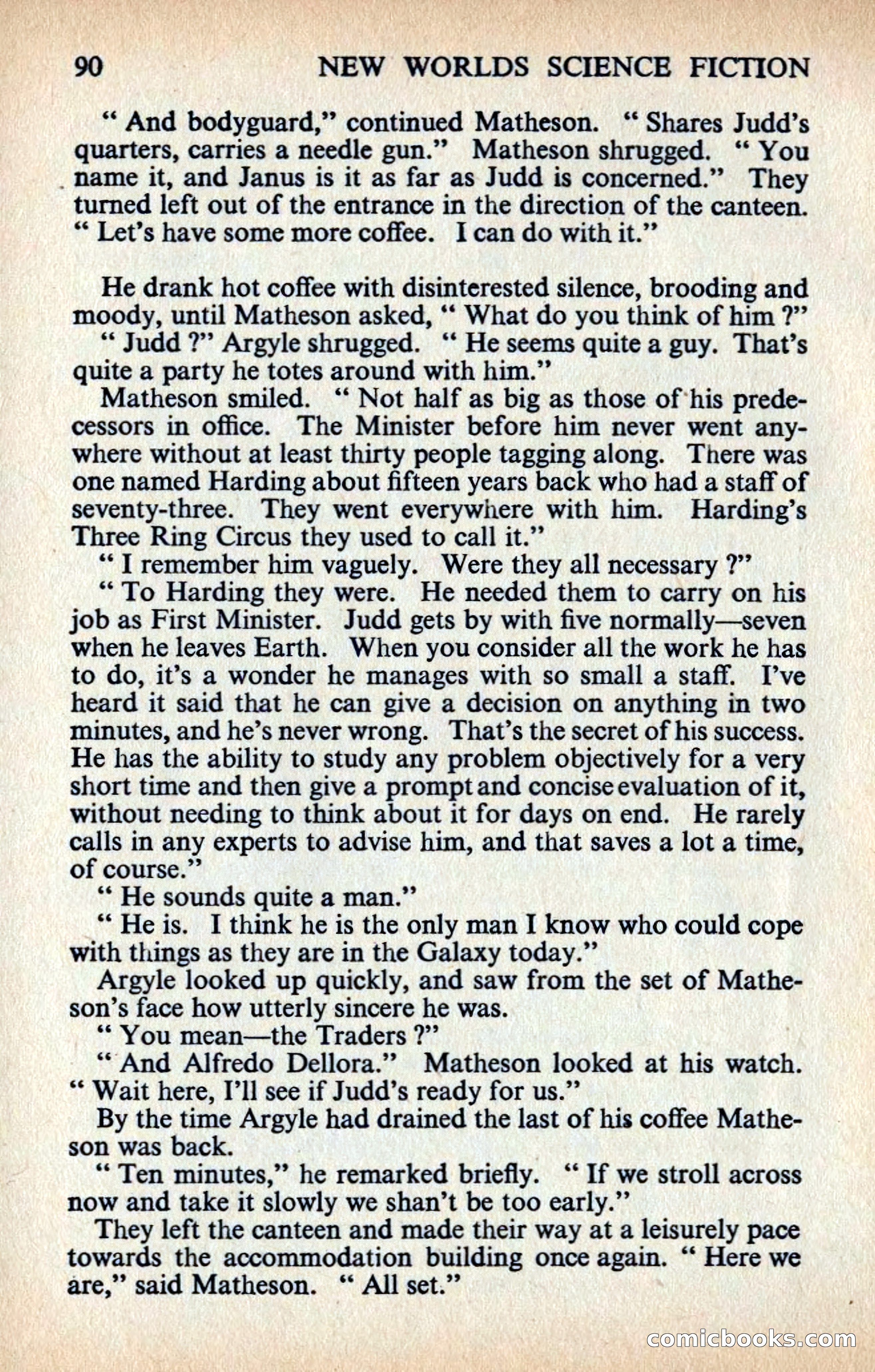 90 NEW WORLDS SCIENCE FICTION

" And bodyguard," continued Matheson. " Shares Judd's quarters, carries a needle gun." Matheson shrugged. " You name it, and Janus is it as far as Judd is concerned." They turned left out of the entrance in the direction of the canteen. " Let's have some more coffee. I can do with it."

He drank hot coffee with disinterested silence, brooding and moody, until Matheson asked, " What do you think of him ?"

" Judd ?" Argyle shrugged. " He seems quite a guy. That's quite a party he totes around with him."

Matheson smiled. " Not half as big as those of his predecessors in office. The Minister before him never went anywhere without at least thirty people tagging along. There was one named Harding about fifteen years back who had a staff of seventy-three. They went everywhere with him. Harding's Three Ring Circus they used to call it."

" I remember him vaguely. Were they all necessary ?"

" To Harding they were. He needed them to carry on his job as First Minister. Judd gets by with five normally—seven when he leaves Earth. When you consider all the work he has to do, it's a wonder he manages with so small a staff. I've heard it said that he can give a decision on anything in two minutes, and he's never wrong. That's the secret of his success. He has the ability to study any problem objectively for a very short time and then give a prompt and concise evaluation of it, without needing to think about it for days on end. He rarely calls in any experts to advise him, and that saves a lot a time, of course."

" He sounds quite a man."

" He is. I think he is the only man I know who could cope with things as they are in the Galaxy today."

Argyle looked up quickly, and saw from the set of Matheson's face how utterly sincere he was.

" You mean—the Traders ?"

" And Alfredo Dellora." Matheson looked at his watch. " Wait here, I'll see if Judd's ready for us."

By the time Argyle had drained the last of his coffee Matheson was back.

" Ten minutes," he remarked briefly. " If we stroll across now and take it slowly we shan't be too early."

They left the canteen and made their way at a leisurely pace towards the accommodation building once again. " Here we are," said Matheson. " All set."

comicbooks.com